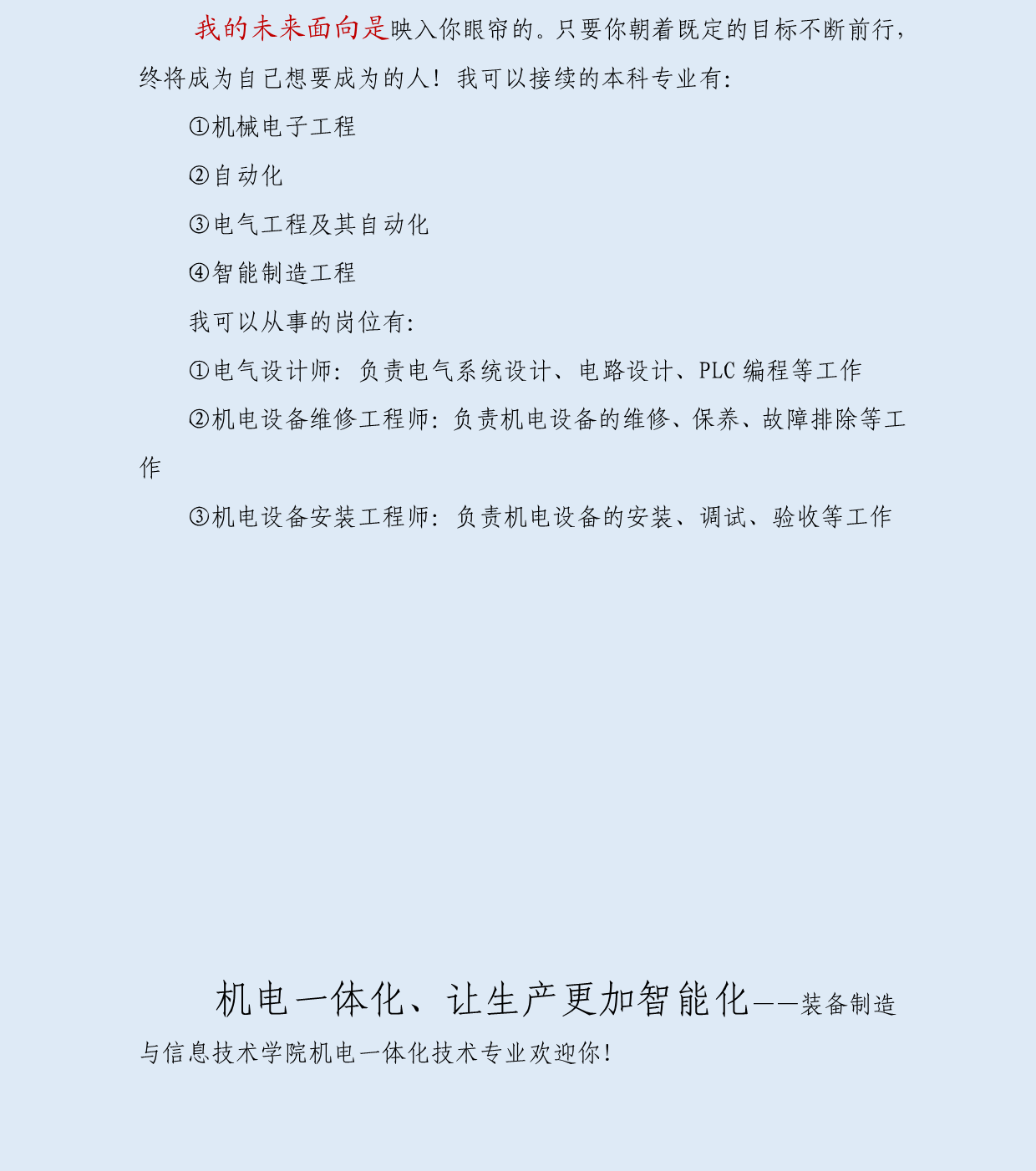 我的未来面向是映入你眼帘的。只要你朝着既定的目标不断前行，终将成为自己想要成为的人！我可以接续的本科专业有：

①机械电子工程

②自动化

③电气工程及其自动化

④智能制造工程

我可以从事的岗位有：

①电气设计师：负责电气系统设计、电路设计、PLC 编程等工作

②机电设备维修工程师：负责机电设备的维修、保养、故障排除等工作

③机电设备安装工程师：负责机电设备的安装、调试、验收等工作

机电一体化、让生产更加智能化——装备制造与信息技术学院机电一体化技术专业欢迎你！